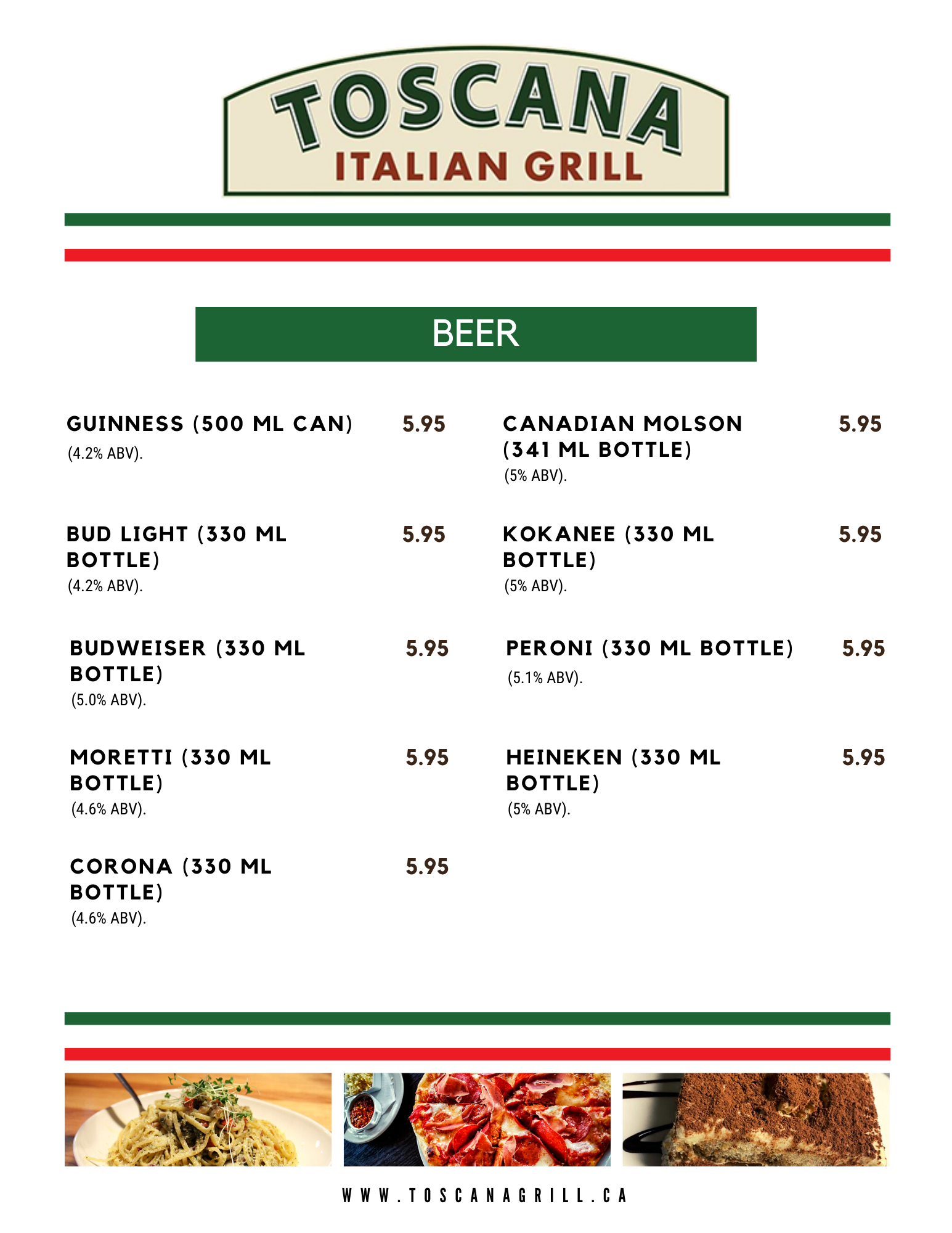 TOSCANA
ITALIAN GRILL

BEER

GUINNESS (500 ML CAN) 5.95
(4.2% ABV).

BUD LIGHT (330 ML BOTTLE) 5.95
(4.2% ABV).

BUDWEISER (330 ML BOTTLE) 5.95
(5.0% ABV).

MORETTI (330 ML BOTTLE) 5.95
(4.6% ABV).

CORONA (330 ML BOTTLE) 5.95
(4.6% ABV).

CANADIAN MOLSON (341 ML BOTTLE) 5.95
(5% ABV).

KOKANEE (330 ML BOTTLE) 5.95
(5% ABV).

PERONI (330 ML BOTTLE) 5.95
(5.1% ABV).

HEINEKEN (330 ML BOTTLE) 5.95
(5% ABV).

WWW.TOSCANAGRILL.CA